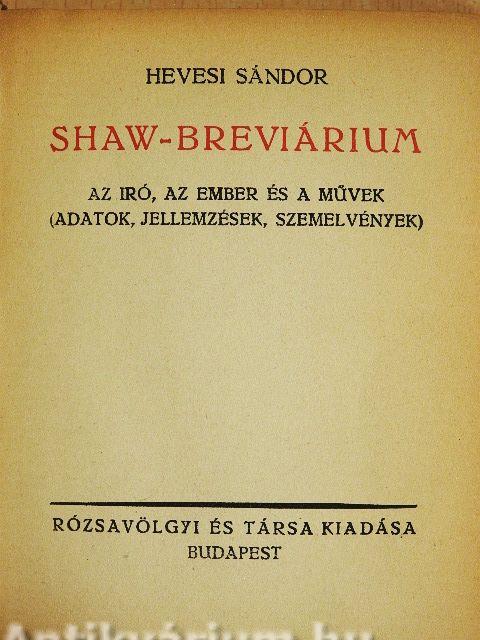 HEVESI SÁNDOR

SHAW-BREVIÁRIUM

AZ IRÓ, AZ EMBER ÉS A MŰVEK
(ADATOK, JELLEMZÉSEK, SZEMELVÉNYEK)

RÓZSAVÖLGYI ÉS TÁRSA KIADÁSA
BUDAPEST

Antikvárium.hu